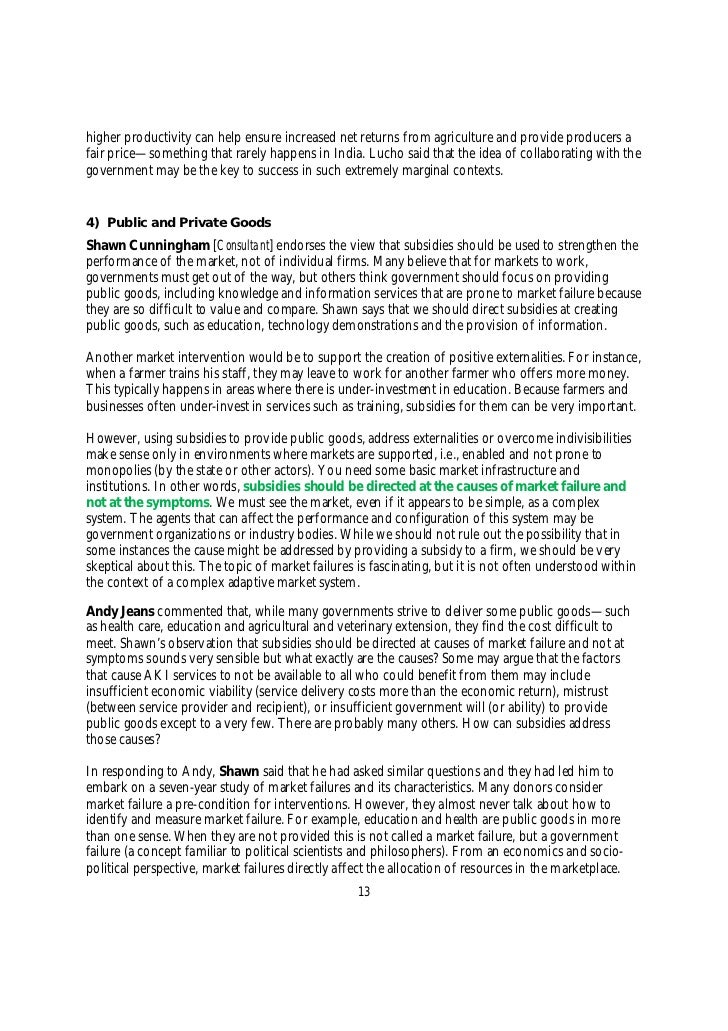 higher productivity can help ensure increased net returns from agriculture and provide producers a fair price—something that rarely happens in India. Lucho said that the idea of collaborating with the government may be the key to success in such extremely marginal contexts.

4) Public and Private Goods

Shawn Cunningham [Consultant] endorses the view that subsidies should be used to strengthen the performance of the market, not of individual firms. Many believe that for markets to work, governments must get out of the way, but others think government should focus on providing public goods, including knowledge and information services that are prone to market failure because they are so difficult to value and compare. Shawn says that we should direct subsidies at creating public goods, such as education, technology demonstrations and the provision of information.

Another market intervention would be to support the creation of positive externalities. For instance, when a farmer trains his staff, they may leave to work for another farmer who offers more money. This typically happens in areas where there is under-investment in education. Because farmers and businesses often under-invest in services such as training, subsidies for them can be very important.

However, using subsidies to provide public goods, address externalities or overcome indivisibilities make sense only in environments where markets are supported, i.e., enabled and not prone to monopolies (by the state or other actors). You need some basic market infrastructure and institutions. In other words, subsidies should be directed at the causes of market failure and not at the symptoms. We must see the market, even if it appears to be simple, as a complex system. The agents that can affect the performance and configuration of this system may be government organizations or industry bodies. While we should not rule out the possibility that in some instances the cause might be addressed by providing a subsidy to a firm, we should be very skeptical about this. The topic of market failures is fascinating, but it is not often understood within the context of a complex adaptive market system.

Andy Jeans commented that, while many governments strive to deliver some public goods—such as health care, education and agricultural and veterinary extension, they find the cost difficult to meet. Shawn's observation that subsidies should be directed at causes of market failure and not at symptoms sounds very sensible but what exactly are the causes? Some may argue that the factors that cause AKI services to not be available to all who could benefit from them may include insufficient economic viability (service delivery costs more than the economic return), mistrust (between service provider and recipient), or insufficient government will (or ability) to provide public goods except to a very few. There are probably many others. How can subsidies address those causes?

In responding to Andy, Shawn said that he had asked similar questions and they had led him to embark on a seven-year study of market failures and its characteristics. Many donors consider market failure a pre-condition for interventions. However, they almost never talk about how to identify and measure market failure. For example, education and health are public goods in more than one sense. When they are not provided this is not called a market failure, but a government failure (a concept familiar to political scientists and philosophers). From an economics and socio-political perspective, market failures directly affect the allocation of resources in the marketplace.

13